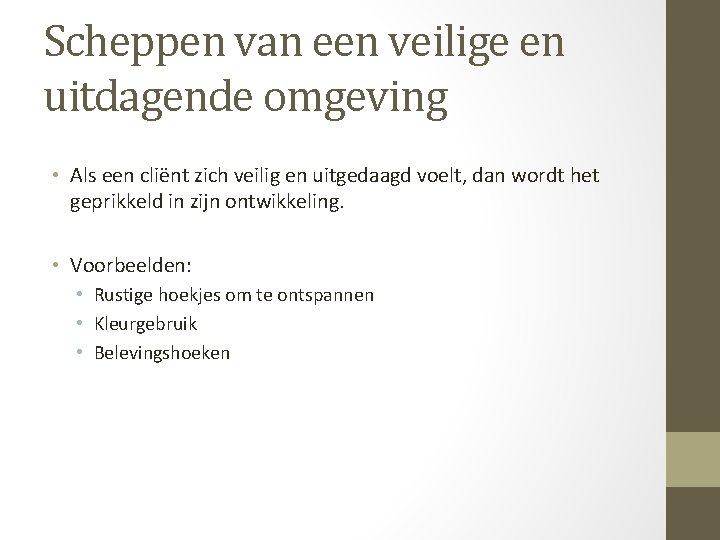 Scheppen van een veilige en uitdagende omgeving

• Als een cliënt zich veilig en uitgedaagd voelt, dan wordt het geprikkeld in zijn ontwikkeling.

• Voorbeelden:
• Rustige hoekjes om te ontspannen
• Kleurgebruik
• Belevingshoeken